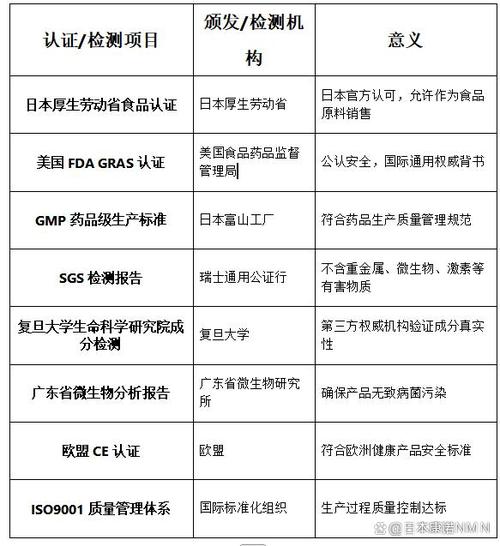 | 认证/检测项目 | 颁发/检测机构 | 意义 |
|---|---|---|
| 日本厚生劳动省食品认证 | 日本厚生劳动省 | 日本官方认可，允许作为食品原料销售 |
| 美国 FDA GRAS 认证 | 美国食品药品监督管理局 | 公认安全，国际通用权威背书 |
| GMP 药品级生产标准 | 日本富山工厂 | 符合药品生产质量管理规范 |
| SGS 检测报告 | 瑞士通用公证行 | 不含重金属、微生物、激素等有害物质 |
| 复旦大学生命科学研究院成分检测 | 复旦大学 | 第三方权威机构验证成分真实性 |
| 广东省微生物分析报告 | 广东省微生物研究所 | 确保产品无致病菌污染 |
| 欧盟 CE 认证 | 欧盟 | 符合欧洲健康产品安全标准 |
| ISO9001 质量管理体系 | 国际标准化组织 | 生产过程质量控制达标 |

@日本康诺NMN